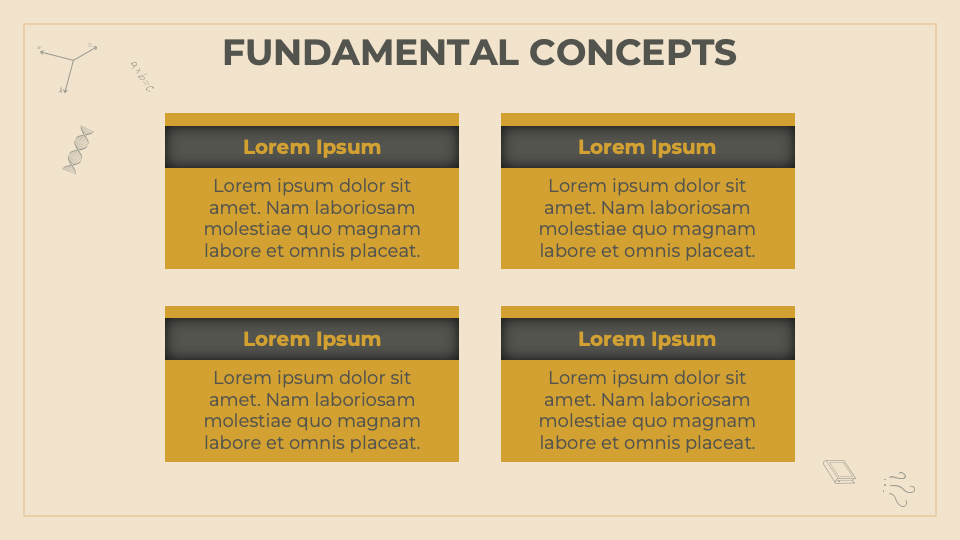 FUNDAMENTAL CONCEPTS

Lorem Ipsum

Lorem ipsum dolor sit amet. Nam laboriosam molestiae quo magnam labore et omnis placeat.

Lorem Ipsum

Lorem ipsum dolor sit amet. Nam laboriosam molestiae quo magnam labore et omnis placeat.

Lorem Ipsum

Lorem ipsum dolor sit amet. Nam laboriosam molestiae quo magnam labore et omnis placeat.

Lorem Ipsum

Lorem ipsum dolor sit amet. Nam laboriosam molestiae quo magnam labore et omnis placeat.